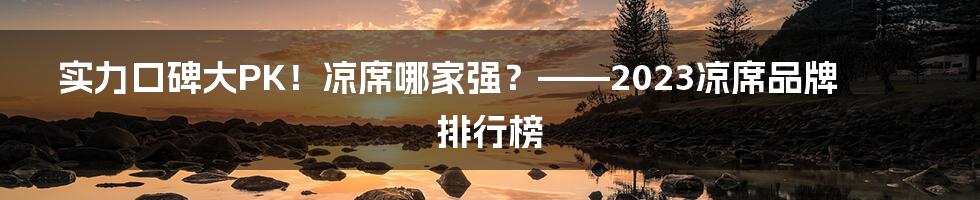 实力口碑大PK！凉席哪家强？——2023凉席品牌排行榜